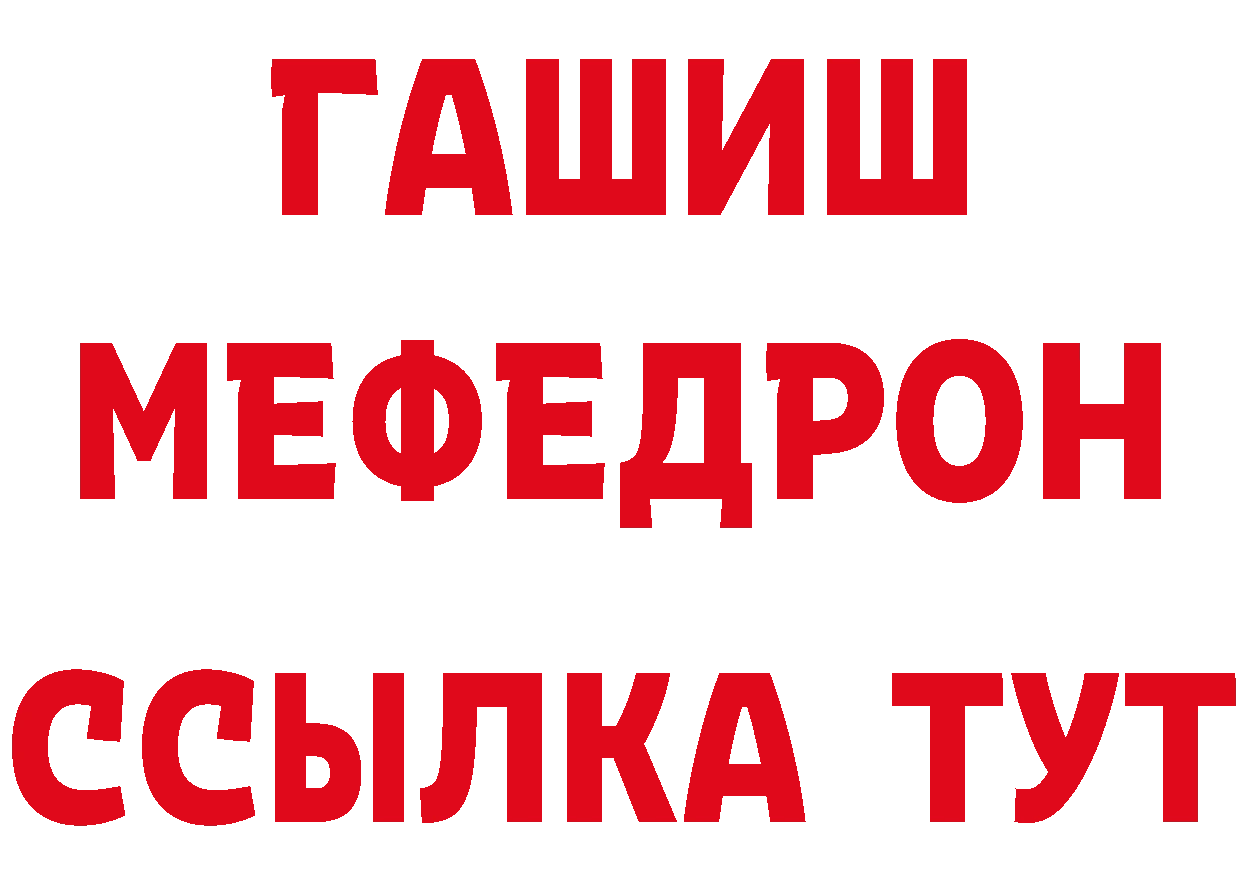 ГАШИШ
МЕФЕДРОН
ССЫЛКА ТУТ